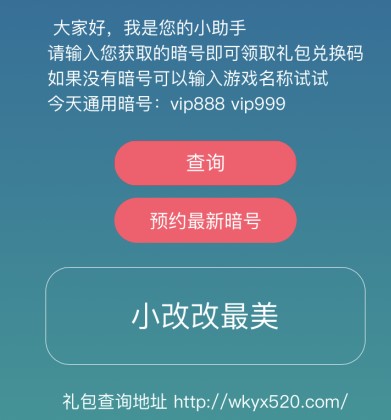 大家好，我是您的小助手
请输入您获取的暗号即可领取礼包兑换码
如果没有暗号可以输入游戏名称试试
今天通用暗号：vip888 vip999

查询

预约最新暗号

小改改最美

礼包查询地址 http://wkyx520.com/